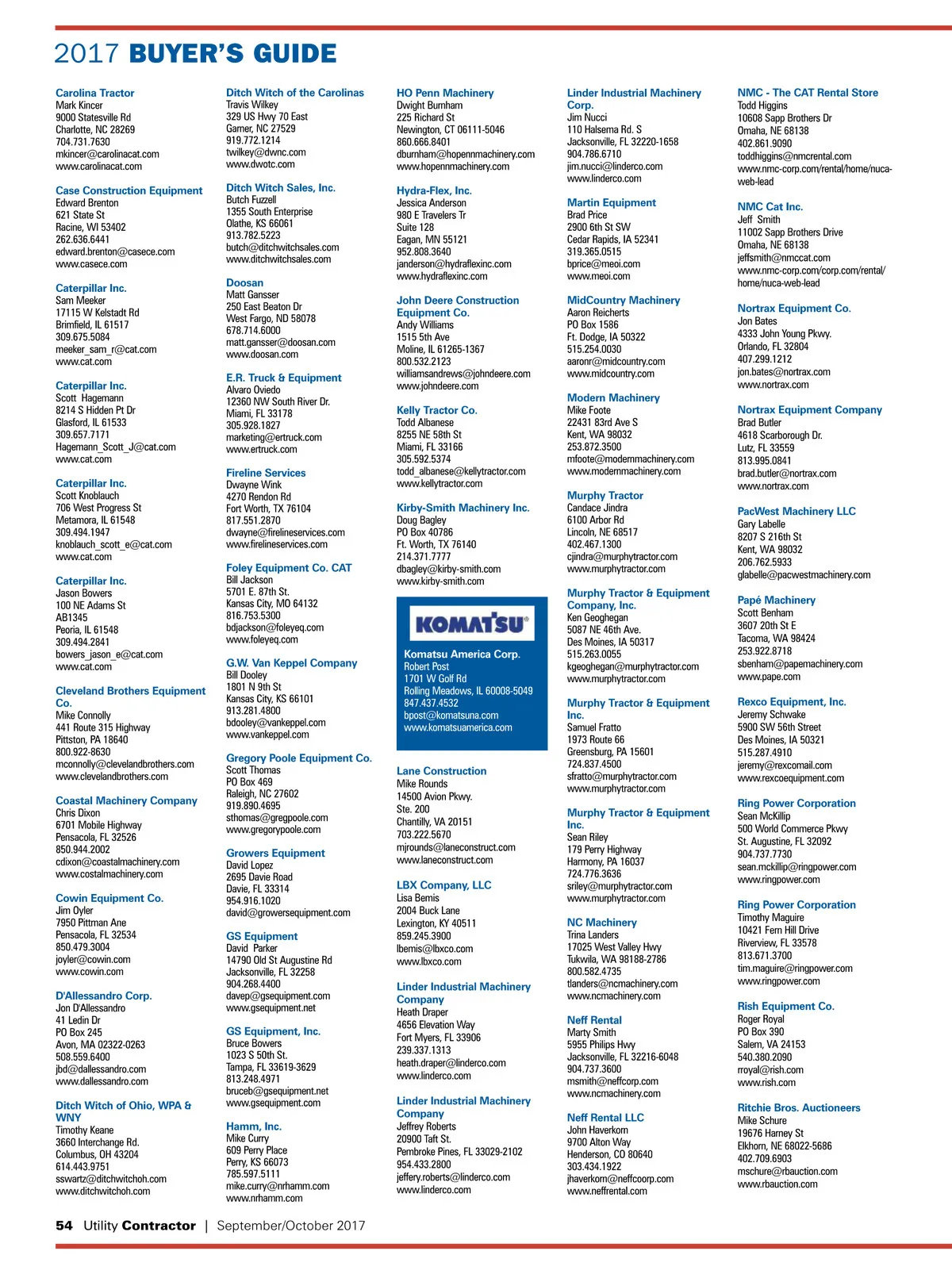 2017 BUYER'S GUIDE

Carolina Tractor
Mark Kincer
9000 Statesville Rd
Charlotte, NC 28269
704.731.7630
mkincer@carolinacat.com
www.carolinacat.com

Case Construction Equipment
Edward Brenton
621 State St
Racine, WI 53402
262.636.6441
edward.brenton@casece.com
www.casece.com

Caterpillar Inc.
Sam Meeker
17115 W Kelstadt Rd
Brimfield, IL 61517
309.675.5084
meeker_sam_r@cat.com
www.cat.com

Caterpillar Inc.
Scott Hagemann
8214 S Hidden Pt Dr
Glasford, IL 61533
309.657.7171
Hagemann_Scott_J@cat.com
www.cat.com

Caterpillar Inc.
Scott Knoblauch
706 West Progress St
Metamora, IL 61548
309.494.1947
knoblauch_scott_e@cat.com
www.cat.com

Caterpillar Inc.
Jason Bowers
100 NE Adams St
AB1345
Peoria, IL 61548
309.494.2841
bowers_jason_e@cat.com
www.cat.com

Cleveland Brothers Equipment Co.
Mike Connolly
441 Route 315 Highway
Pittston, PA 18640
800.922-8630
mconnolly@clevelandbrothers.com
www.clevelandbrothers.com

Coastal Machinery Company
Chris Dixon
6701 Mobile Highway
Pensacola, FL 32526
850.944.2002
cdixon@coastalmachinery.com
www.costalmachinery.com

Cowin Equipment Co.
Jim Oyler
7950 Pittman Ane
Pensacola, FL 32534
850.479.3004
joyler@cowin.com
www.cowin.com

D'Allessandro Corp.
Jon D'Allessandro
41 Ledin Dr
PO Box 245
Avon, MA 02322-0263
508.559.6400
jbd@dallessandro.com
www.dallessandro.com

Ditch Witch of Ohio, WPA & WNY
Timothy Keane
3660 Interchange Rd.
Columbus, OH 43204
614.443.9751
sswartz@ditchwitchoh.com
www.ditchwitchoh.com

Ditch Witch of the Carolinas
Travis Wilkey
329 US Hwy 70 East
Garner, NC 27529
919.772.1214
twilkey@dwnc.com
www.dwotc.com

Ditch Witch Sales, Inc.
Butch Fuzzell
1355 South Enterprise
Olathe, KS 66061
913.782.5223
butch@ditchwitchsales.com
www.ditchwitchsales.com

Doosan
Matt Gansser
250 East Beaton Dr
West Fargo, ND 58078
678.714.6000
matt.gansser@doosan.com
www.doosan.com

E.R. Truck & Equipment
Alvaro Oviedo
12360 NW South River Dr.
Miami, FL 33178
305.928.1827
marketing@ertruck.com
www.ertruck.com

Fireline Services
Dwayne Wink
4270 Rendon Rd
Fort Worth, TX 76104
817.551.2870
dwayne@firelineservices.com
www.firelineservices.com

Foley Equipment Co. CAT
Bill Jackson
5701 E. 87th St.
Kansas City, MO 64132
816.753.5300
bdjackson@foleyeq.com
www.foleyeq.com

G.W. Van Keppel Company
Bill Dooley
1801 N 9th St
Kansas City, KS 66101
913.281.4800
bdooley@vankeppel.com
www.vankeppel.com

Gregory Poole Equipment Co.
Scott Thomas
PO Box 469
Raleigh, NC 27602
919.890.4695
sthomas@gregpoole.com
www.gregorypoole.com

Growers Equipment
David Lopez
2695 Davie Road
Davie, FL 33314
954.916.1020
david@growersequipment.com

GS Equipment
David Parker
14790 Old St Augustine Rd
Jacksonville, FL 32258
904.268.4400
davep@gsequipment.com
www.gsequipment.net

GS Equipment, Inc.
Bruce Bowers
1023 S 50th St.
Tampa, FL 33619-3629
813.248.4971
bruceb@gsequipment.net
www.gsequipment.com

Hamm, Inc.
Mike Curry
609 Perry Place
Perry, KS 66073
785.597.5111
mike.curry@nrhamm.com
www.nrhamm.com

HO Penn Machinery
Dwight Burnham
225 Richard St
Newington, CT 06111-5046
860.666.8401
dburnham@hopennmachinery.com
www.hopennmachinery.com

Hydra-Flex, Inc.
Jessica Anderson
980 E Travelers Tr
Suite 128
Eagan, MN 55121
952.808.3640
janderson@hydraflexinc.com
www.hydraflexinc.com

John Deere Construction Equipment Co.
Andy Williams
1515 5th Ave
Moline, IL 61265-1367
800.532.2123
williamsandrews@johndeere.com
www.johndeere.com

Kelly Tractor Co.
Todd Albanese
8255 NE 58th St
Miami, FL 33166
305.592.5374
todd_albanese@kellytractor.com
www.kellytractor.com

Kirby-Smith Machinery Inc.
Doug Bagley
PO Box 40786
Ft. Worth, TX 76140
214.371.7777
dbagley@kirby-smith.com
www.kirby-smith.com

KOMATSU

Komatsu America Corp.
Robert Post
1701 W Golf Rd
Rolling Meadows, IL 60008-5049
847.437.4532
bpost@komatsuna.com
www.komatsuamerica.com

Lane Construction
Mike Rounds
14500 Avion Pkwy.
Ste. 200
Chantilly, VA 20151
703.222.5670
mjrounds@laneconstruct.com
www.laneconstruct.com

LBX Company, LLC
Lisa Bemis
2004 Buck Lane
Lexington, KY 40511
859.245.3900
lbemis@lbxco.com
www.lbxco.com

Linder Industrial Machinery Company
Heath Draper
4656 Elevation Way
Fort Myers, FL 33906
239.337.1313
heath.draper@linderco.com
www.linderco.com

Linder Industrial Machinery Company
Jeffrey Roberts
20900 Taft St.
Pembroke Pines, FL 33029-2102
954.433.2800
jeffery.roberts@linderco.com
www.linderco.com

Linder Industrial Machinery Corp.
Jim Nucci
110 Halsema Rd. S
Jacksonville, FL 32220-1658
904.786.6710
jim.nucci@linderco.com
www.linderco.com

Martin Equipment
Brad Price
2900 6th St SW
Cedar Rapids, IA 52341
319.365.0515
bprice@meoi.com
www.meoi.com

MidCountry Machinery
Aaron Reicherts
PO Box 1586
Ft. Dodge, IA 50322
515.254.0030
aaronr@midcountry.com
www.midcountry.com

Modern Machinery
Mike Foote
22431 83rd Ave S
Kent, WA 98032
253.872.3500
mfoote@modernmachinery.com
www.modernmachinery.com

Murphy Tractor
Candace Jindra
6100 Arbor Rd
Lincoln, NE 68517
402.467.1300
cjindra@murphytractor.com
www.murphytractor.com

Murphy Tractor & Equipment Company, Inc.
Ken Geoghegan
5087 NE 46th Ave.
Des Moines, IA 50317
515.263.0055
kgeoghegan@murphytractor.com
www.murphytractor.com

Murphy Tractor & Equipment Inc.
Samuel Fratto
1973 Route 66
Greensburg, PA 15601
724.837.4500
sfratto@murphytractor.com
www.murphytractor.com

Murphy Tractor & Equipment Inc.
Sean Riley
179 Perry Highway
Harmony, PA 16037
724.776.3636
sriley@murphytractor.com
www.murphytractor.com

NC Machinery
Trina Landers
17025 West Valley Hwy
Tukwila, WA 98188-2786
800.582.4735
tlanders@ncmachinery.com
www.ncmachinery.com

Neff Rental
Marty Smith
5955 Philips Hwy
Jacksonville, FL 32216-6048
904.737.3600
msmith@neffcorp.com
www.ncmachinery.com

Neff Rental LLC
John Haverkorn
9700 Alton Way
Henderson, CO 80640
303.434.1922
jhaverkorn@neffcoorp.com
www.neffrental.com

NMC - The CAT Rental Store
Todd Higgins
10608 Sapp Brothers Dr
Omaha, NE 68138
402.861.9090
toddhiggins@nmcrental.com
www.nmc-corp.com/rental/home/nuca-web-lead

NMC Cat Inc.
Jeff Smith
11002 Sapp Brothers Drive
Omaha, NE 68138
jeffsmith@nmccat.com
www.nmc-corp.com/corp.com/rental/home/nuca-web-lead

Nortrax Equipment Co.
Jon Bates
4333 John Young Pkwy.
Orlando, FL 32804
407.299.1212
jon.bates@nortrax.com
www.nortrax.com

Nortrax Equipment Company
Brad Butler
4618 Scarborough Dr.
Lutz, FL 33559
813.995.0841
brad.butler@nortrax.com
www.nortrax.com

PacWest Machinery LLC
Gary Labelle
8207 S 216th St
Kent, WA 98032
206.762.5933
glabelle@pacwestmachinery.com

Papé Machinery
Scott Benham
3607 20th St E
Tacoma, WA 98424
253.922.8718
sbenham@papemachinery.com
www.pape.com

Rexco Equipment, Inc.
Jeremy Schwake
5900 SW 56th Street
Des Moines, IA 50321
515.287.4910
jeremy@rexcomail.com
www.rexcoequipment.com

Ring Power Corporation
Sean McKillip
500 World Commerce Pkwy
St. Augustine, FL 32092
904.737.7730
sean.mckillip@ringpower.com
www.ringpower.com

Ring Power Corporation
Timothy Maguire
10421 Fern Hill Drive
Riverview, FL 33578
813.671.3700
tim.maguire@ringpower.com
www.ringpower.com

Rish Equipment Co.
Roger Royal
PO Box 390
Salem, VA 24153
540.380.2090
rroyal@rish.com
www.rish.com

Ritchie Bros. Auctioneers
Mike Schure
19676 Harney St
Elkhorn, NE 68022-5686
402.709.6903
mschure@rbauction.com
www.rbauction.com

54 Utility Contractor | September/October 2017